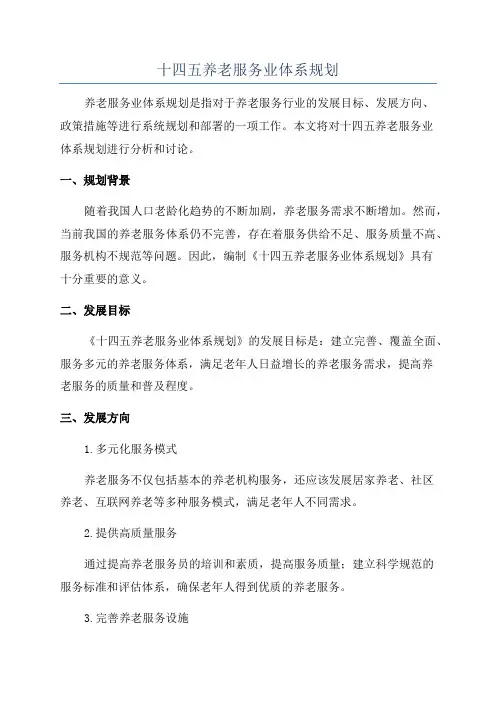 十四五养老服务业体系规划

养老服务业体系规划是指对于养老服务行业的发展目标、发展方向、政策措施等进行系统规划和部署的一项工作。本文将对十四五养老服务业体系规划进行分析和讨论。

一、规划背景

随着我国人口老龄化趋势的不断加剧，养老服务需求不断增加。然而，当前我国的养老服务体系仍不完善，存在着服务供给不足、服务质量不高、服务机构不规范等问题。因此，编制《十四五养老服务业体系规划》具有十分重要的意义。

二、发展目标

《十四五养老服务业体系规划》的发展目标是：建立完善、覆盖全面、服务多元的养老服务体系，满足老年人日益增长的养老服务需求，提高养老服务的质量和普及程度。

三、发展方向

1.多元化服务模式

养老服务不仅包括基本的养老机构服务，还应该发展居家养老、社区养老、互联网养老等多种服务模式，满足老年人不同需求。

2.提供高质量服务

通过提高养老服务员的培训和素质，提高服务质量；建立科学规范的服务标准和评估体系，确保老年人得到优质的养老服务。

3.完善养老服务设施